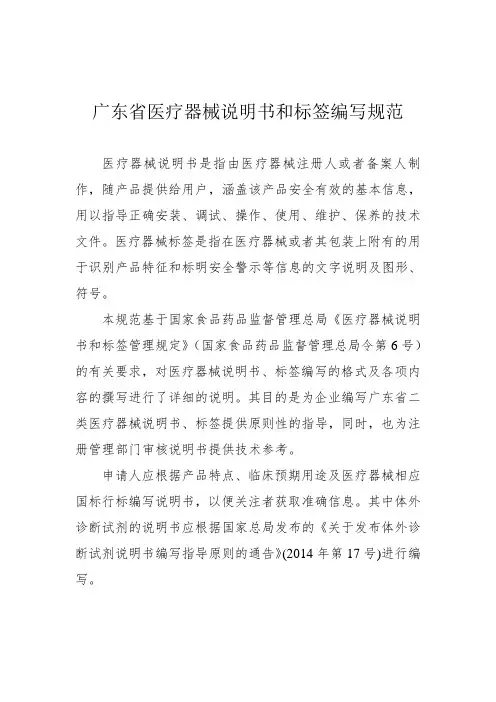 广东省医疗器械说明书和标签编写规范

医疗器械说明书是指由医疗器械注册人或者备案人制作，随产品提供给用户，涵盖该产品安全有效的基本信息，用以指导正确安装、调试、操作、使用、维护、保养的技术文件。医疗器械标签是指在医疗器械或者其包装上附有的用于识别产品特征和标明安全警示等信息的文字说明及图形、符号。

本规范基于国家食品药品监督管理总局《医疗器械说明书和标签管理规定》（国家食品药品监督管理总局令第6号）的有关要求，对医疗器械说明书、标签编写的格式及各项内容的撰写进行了详细的说明。其目的是为企业编写广东省二类医疗器械说明书、标签提供原则性的指导，同时，也为注册管理部门审核说明书提供技术参考。

申请人应根据产品特点、临床预期用途及医疗器械相应国标行标编写说明书，以便关注者获取准确信息。其中体外诊断试剂的说明书应根据国家总局发布的《关于发布体外诊断试剂说明书编写指导原则的通告》(2014年第17号)进行编写。